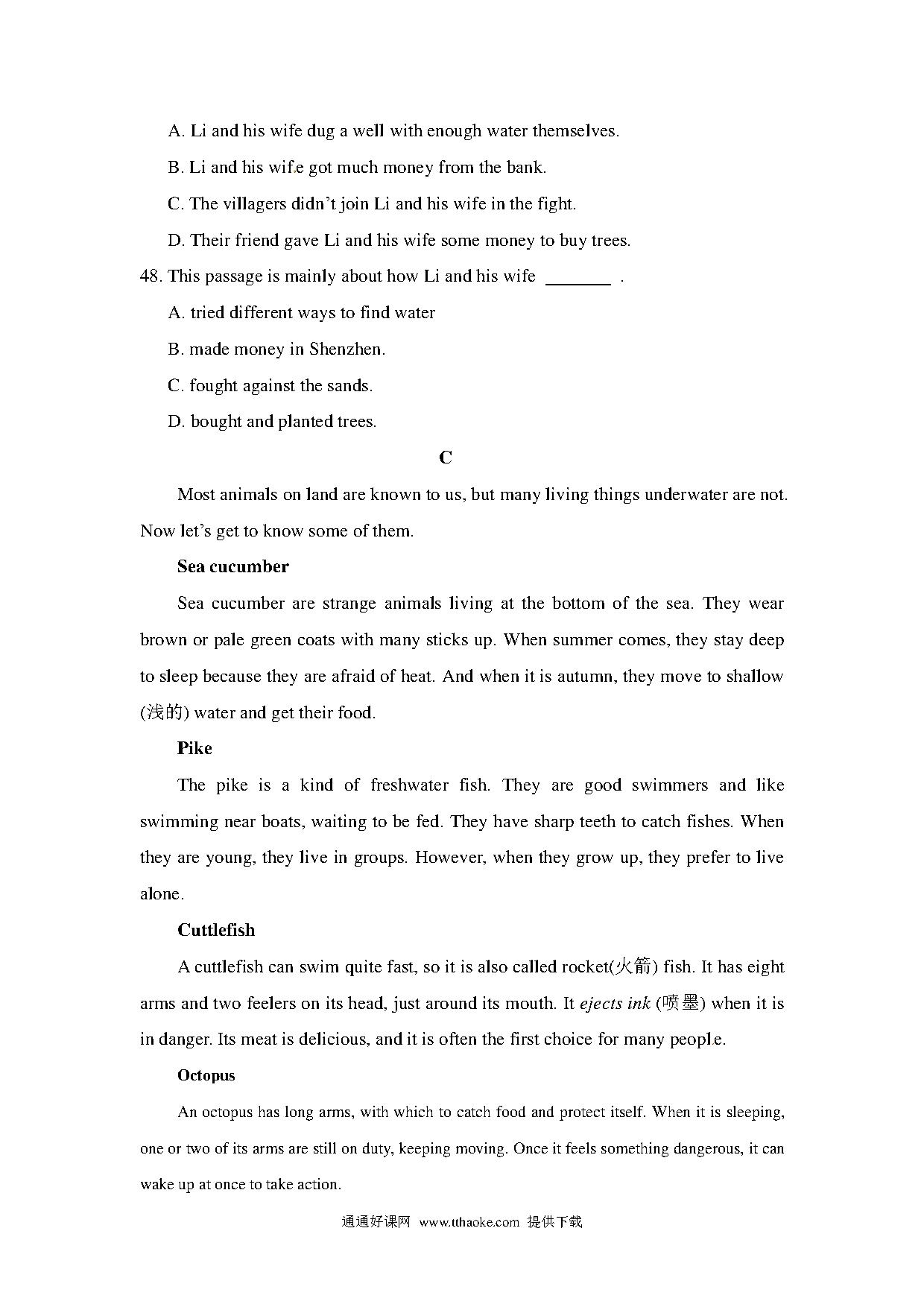 A. Li and his wife dug a well with enough water themselves.

B. Li and his wife got much money from the bank.

C. The villagers didn't join Li and his wife in the fight.

D. Their friend gave Li and his wife some money to buy trees.

48. This passage is mainly about how Li and his wife ________ .

A. tried different ways to find water

B. made money in Shenzhen.

C. fought against the sands.

D. bought and planted trees.

C

Most animals on land are known to us, but many living things underwater are not. Now let's get to know some of them.

Sea cucumber

Sea cucumber are strange animals living at the bottom of the sea. They wear brown or pale green coats with many sticks up. When summer comes, they stay deep to sleep because they are afraid of heat. And when it is autumn, they move to shallow (浅的) water and get their food.

Pike

The pike is a kind of freshwater fish. They are good swimmers and like swimming near boats, waiting to be fed. They have sharp teeth to catch fishes. When they are young, they live in groups. However, when they grow up, they prefer to live alone.

Cuttlefish

A cuttlefish can swim quite fast, so it is also called rocket(火箭) fish. It has eight arms and two feelers on its head, just around its mouth. It ejects ink (喷墨) when it is in danger. Its meat is delicious, and it is often the first choice for many people.

Octopus

An octopus has long arms, with which to catch food and protect itself. When it is sleeping, one or two of its arms are still on duty, keeping moving. Once it feels something dangerous, it can wake up at once to take action.

通通好课网 www.tthaoke.com 提供下载